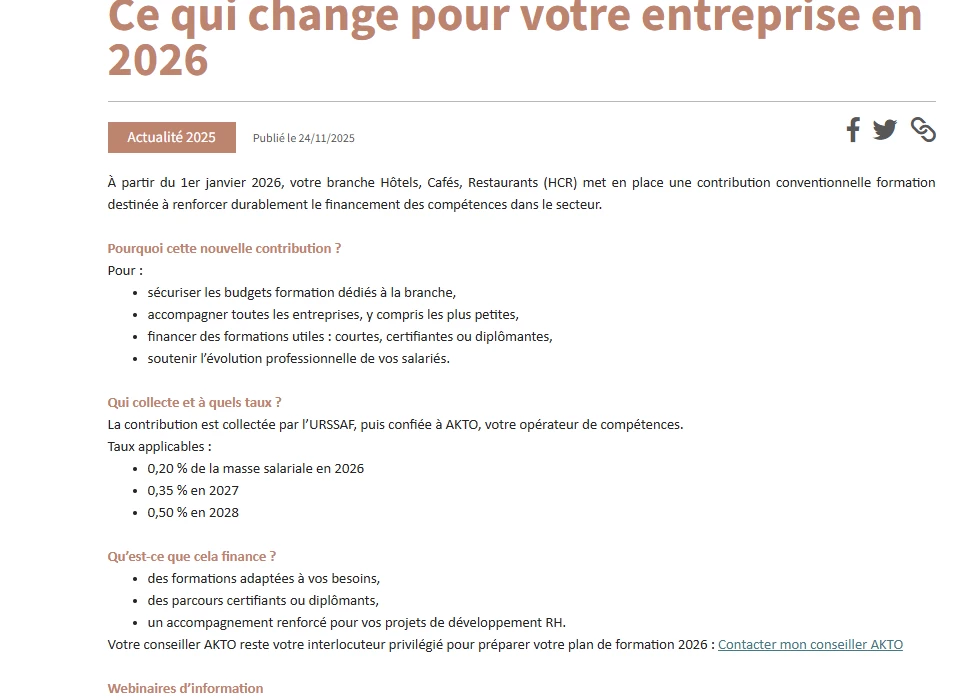 Ce qui change pour votre entreprise en 2026

Actualité 2025

Publié le 24/11/2025

À partir du 1er janvier 2026, votre branche Hôtels, Cafés, Restaurants (HCR) met en place une contribution conventionnelle formation destinée à renforcer durablement le financement des compétences dans le secteur.

Pourquoi cette nouvelle contribution ?

Pour :

- sécuriser les budgets formation dédiés à la branche,
- accompagner toutes les entreprises, y compris les plus petites,
- financer des formations utiles : courtes, certifiantes ou diplômantes,
- soutenir l'évolution professionnelle de vos salariés.

Qui collecte et à quels taux ?

La contribution est collectée par l'URSSAF, puis confiée à AKTO, votre opérateur de compétences.

Taux applicables :

- 0,20 % de la masse salariale en 2026
- 0,35 % en 2027
- 0,50 % en 2028

Qu'est-ce que cela finance ?

- des formations adaptées à vos besoins,
- des parcours certifiants ou diplômants,
- un accompagnement renforcé pour vos projets de développement RH.

Votre conseiller AKTO reste votre interlocuteur privilégié pour préparer votre plan de formation 2026 : Contacter mon conseiller AKTO

Webinaires d'information